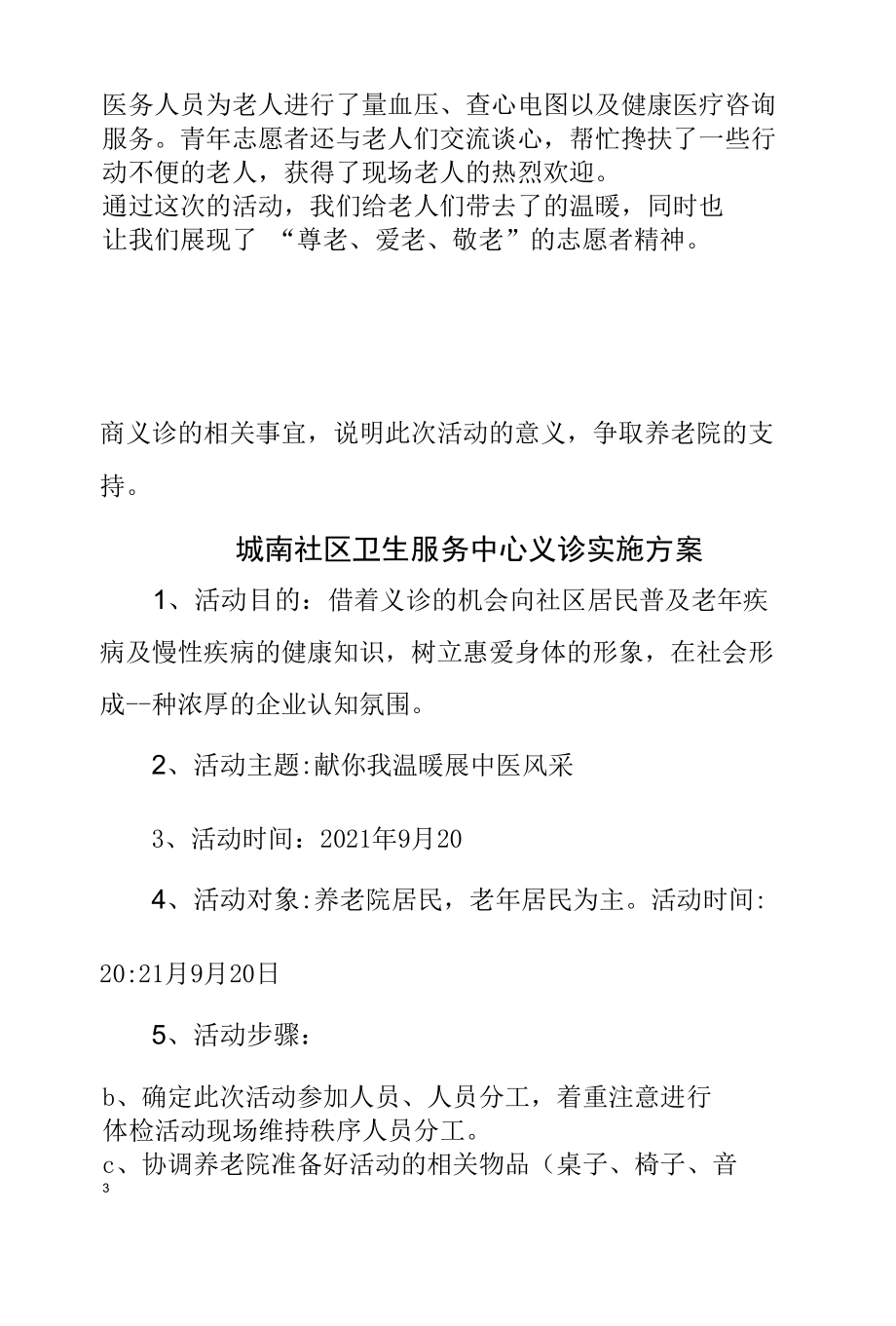 医务人员为老人进行了量血压、查心电图以及健康医疗咨询服务。青年志愿者还与老人们交流谈心，帮忙搀扶了一些行动不便的老人，获得了现场老人的热烈欢迎。
通过这次的活动，我们给老人们带去了的温暖，同时也让我们展现了 “尊老、爱老、敬老”的志愿者精神。

商义诊的相关事宜，说明此次活动的意义，争取养老院的支持。

城南社区卫生服务中心义诊实施方案

1、活动目的：借着义诊的机会向社区居民普及老年疾病及慢性疾病的健康知识，树立惠爱身体的形象，在社会形成--种浓厚的企业认知氛围。

2、活动主题:献你我温暖展中医风采

3、活动时间：2021年9月20

4、活动对象:养老院居民，老年居民为主。活动时间:

20:21月9月20日

5、活动步骤：

b、确定此次活动参加人员、人员分工，着重注意进行体检活动现场维持秩序人员分工。
c、协调养老院准备好活动的相关物品（桌子、椅子、音

3